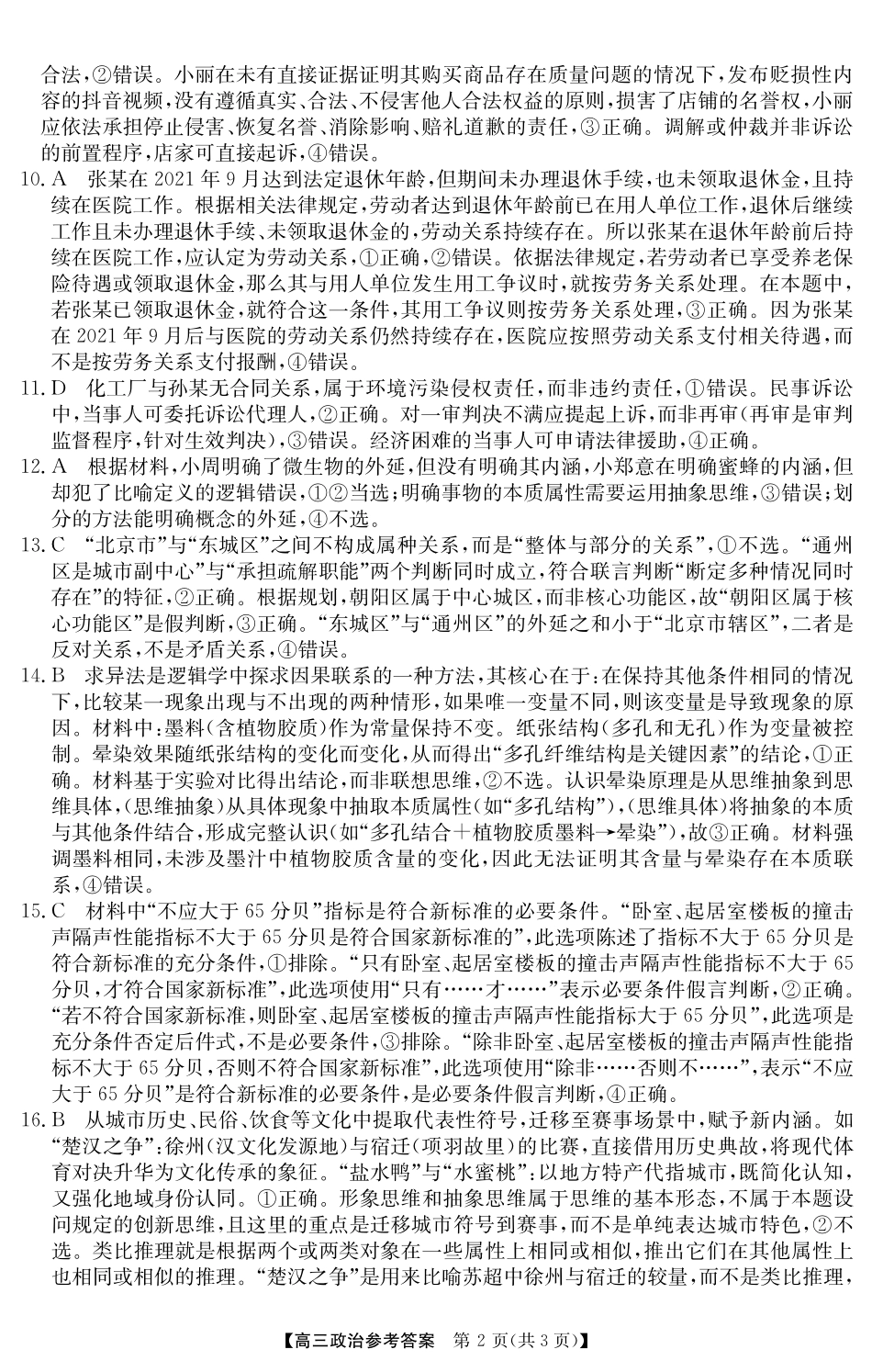 合法，②错误。小丽在未有直接证据证明其购买商品存在质量问题的情况下，发布贬损性内容的抖音视频，没有遵循真实、合法、不侵害他人合法权益的原则，损害了店铺的名誉权，小丽应依法承担停止侵害、恢复名誉、消除影响、赔礼道歉的责任，③正确。调解或仲裁并非诉讼的前置程序，店家可直接起诉，④错误。

10. A 张某在 2021 年 9 月达到法定退休年龄，但期间未办理退休手续，也未领取退休金，且持续在医院工作。根据相关法律规定，劳动者达到退休年龄前已在用人单位工作，退休后继续工作且未办理退休手续、未领取退休金的，劳动关系持续存在。所以张某在退休年龄前后持续在医院工作，应认定为劳动关系，①正确，②错误。依据法律规定，若劳动者已享受养老保险待遇或领取退休金，那么其与用人单位发生用工争议时，就按劳务关系处理。在本题中，若张某已领取退休金，就符合这一条件，其用工争议则按劳务关系处理，③正确。因为张某在 2021 年 9 月后与医院的劳动关系仍然持续存在，医院应按照劳动关系支付相关待遇，而不是按劳务关系支付报酬，④错误。

11. D 化工厂与孙某无合同关系，属于环境污染侵权责任，而非违约责任，①错误。民事诉讼中，当事人可委托诉讼代理人，②正确。对一审判决不满应提起上诉，而非再审(再审是审判监督程序，针对生效判决)，③错误。经济困难的当事人可申请法律援助，④正确。

12. A 根据材料，小周明确了微生物的外延，但没有明确其内涵，小郑意在明确蜜蜂的内涵，但却犯了比喻定义的逻辑错误，①②当选；明确事物的本质属性需要运用抽象思维，③错误；划分的方法能明确概念的外延，④不选。

13. C “北京市”与“东城区”之间不构成属种关系，而是“整体与部分的关系”，①不选。“通州区是城市副中心”与“承担疏解职能”两个判断同时成立，符合联言判断“断定多种情况同时存在”的特征，②正确。根据规划，朝阳区属于中心城区，而非核心功能区，故“朝阳区属于核心功能区”是假判断，③正确。“东城区”与“通州区”的外延之和小于“北京市辖区”，二者是反对关系，不是矛盾关系，④错误。

14. B 求异法是逻辑学中探求因果联系的一种方法，其核心在于：在保持其他条件相同的情况下，比较某一现象出现与不出现的两种情形，如果唯一变量不同，则该变量是导致现象的原因。材料中：墨料(含植物胶质)作为常量保持不变。纸张结构(多孔和无孔)作为变量被控制。晕染效果随纸张结构的变化而变化，从而得出“多孔纤维结构是关键因素”的结论，①正确。材料基于实验对比得出结论，而非联想思维，②不选。认识晕染原理是从思维抽象到思维具体，(思维抽象)从具体现象中抽取本质属性(如“多孔结构”)，(思维具体)将抽象的本质与其他条件结合，形成完整认识(如“多孔结合+植物胶质墨料→晕染”)，故③正确。材料强调墨料相同，未涉及墨汁中植物胶质含量的变化，因此无法证明其含量与晕染存在本质联系，④错误。

15. C 材料中“不应大于 65 分贝”指标是符合新标准的必要条件。“卧室、起居室楼板的撞击声隔声性能指标不大于 65 分贝是符合国家新标准的”，此选项陈述了指标不大于 65 分贝是符合新标准的充分条件，①排除。“只有卧室、起居室楼板的撞击声隔声性能指标不大于 65 分贝，才符合国家新标准”，此选项使用“只有……才……”表示必要条件假言判断，②正确。“若不符合国家新标准，则卧室、起居室楼板的撞击声隔声性能指标大于 65 分贝”，此选项是充分条件否定后件式，不是必要条件，③排除。“除非卧室、起居室楼板的撞击声隔声性能指标不大于 65 分贝，否则不符合国家新标准”，此选项使用“除非……否则不……”，表示“不应大于 65 分贝”是符合新标准的必要条件，是必要条件假言判断，④正确。

16. B 从城市历史、民俗、饮食等文化中提取代表性符号，迁移至赛事场景中，赋予新内涵。如“楚汉之争”：徐州(汉文化发源地)与宿迁(项羽故里)的比赛，直接借用历史典故，将现代体育对决升华为文化传承的象征。“盐水鸭”与“水蜜桃”：以地方特产代指城市，既简化认知，又强化地域身份认同。①正确。形象思维和抽象思维属于思维的基本形态，不属于本题设问规定的创新思维，且这里的重点是迁移城市符号到赛事，而不是单纯表达城市特色，②不选。类比推理就是根据两个或两类对象在一些属性上相同或相似，推出它们在其他属性上也相同或相似的推理。“楚汉之争”是用来比喻苏超中徐州与宿迁的较量，而不是类比推理，

【高三政治参考答案 第 2 页(共 3 页)】